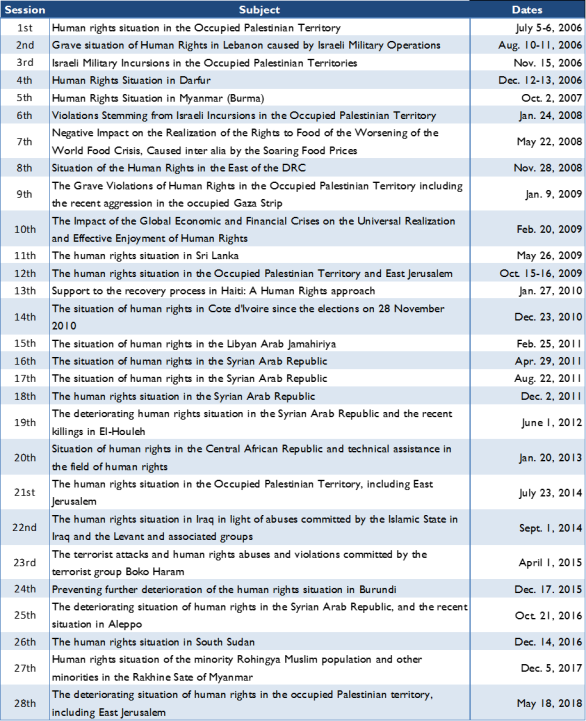 | Session | Subject | Dates |
|---|---|---|
| 1st | Human rights situation in the Occupied Palestinian Territory | July 5-6, 2006 |
| 2nd | Grave situation of Human Rights in Lebanon caused by Israeli Military Operations | Aug. 10-11, 2006 |
| 3rd | Israeli Military Incursions in the Occupied Palestinian Territories | Nov. 15, 2006 |
| 4th | Human Rights Situation in Darfur | Dec. 12-13, 2006 |
| 5th | Human Rights Situation in Myanmar (Burma) | Oct. 2, 2007 |
| 6th | Violations Stemming from Israeli Incursions in the Occupied Palestinian Territory | Jan. 24, 2008 |
| 7th | Negative Impact on the Realization of the Rights to Food of the Worsening of the World Food Crisis, Caused inter alia by the Soaring Food Prices | May 22, 2008 |
| 8th | Situation of the Human Rights in the East of the DRC | Nov. 28, 2008 |
| 9th | The Grave Violations of Human Rights in the Occupied Palestinian Territory including the recent aggression in the occupied Gaza Strip | Jan. 9, 2009 |
| 10th | The Impact of the Global Economic and Financial Crises on the Universal Realization and Effective Enjoyment of Human Rights | Feb. 20, 2009 |
| 11th | The human rights situation in Sri Lanka | May 26, 2009 |
| 12th | The human rights situation in the Occupied Palestinian Territory and East Jerusalem | Oct. 15-16, 2009 |
| 13th | Support to the recovery process in Haiti: A Human Rights approach | Jan. 27, 2010 |
| 14th | The situation of human rights in Cote d'Ivoire since the elections on 28 November 2010 | Dec. 23, 2010 |
| 15th | The situation of human rights in the Libyan Arab Jamahiriya | Feb. 25, 2011 |
| 16th | The situation of human rights in the Syrian Arab Republic | Apr. 29, 2011 |
| 17th | The situation of human rights in the Syrian Arab Republic | Aug. 22, 2011 |
| 18th | The human rights situation in the Syrian Arab Republic | Dec. 2, 2011 |
| 19th | The deteriorating human rights situation in the Syrian Arab Republic and the recent killings in El-Houleh | June 1, 2012 |
| 20th | Situation of human rights in the Central African Republic and technical assistance in the field of human rights | Jan. 20, 2013 |
| 21st | The human rights situation in the Occupied Palestinian Territory, including East Jerusalem | July 23, 2014 |
| 22nd | The human rights situation in Iraq in light of abuses committed by the Islamic State in Iraq and the Levant and associated groups | Sept. 1, 2014 |
| 23rd | The terrorist attacks and human rights abuses and violations committed by the terrorist group Boko Haram | April 1, 2015 |
| 24th | Preventing further deterioration of the human rights situation in Burundi | Dec. 17. 2015 |
| 25th | The deteriorating situation of human rights in the Syrian Arab Republic, and the recent situation in Aleppo | Oct. 21, 2016 |
| 26th | The human rights situation in South Sudan | Dec. 14, 2016 |
| 27th | Human rights situation of the minority Rohingya Muslim population and other minorities in the Rakhine Sate of Myanmar | Dec. 5, 2017 |
| 28th | The deteriorating situation of human rights in the occupied Palestinian territory, including East Jerusalem | May 18, 2018 |